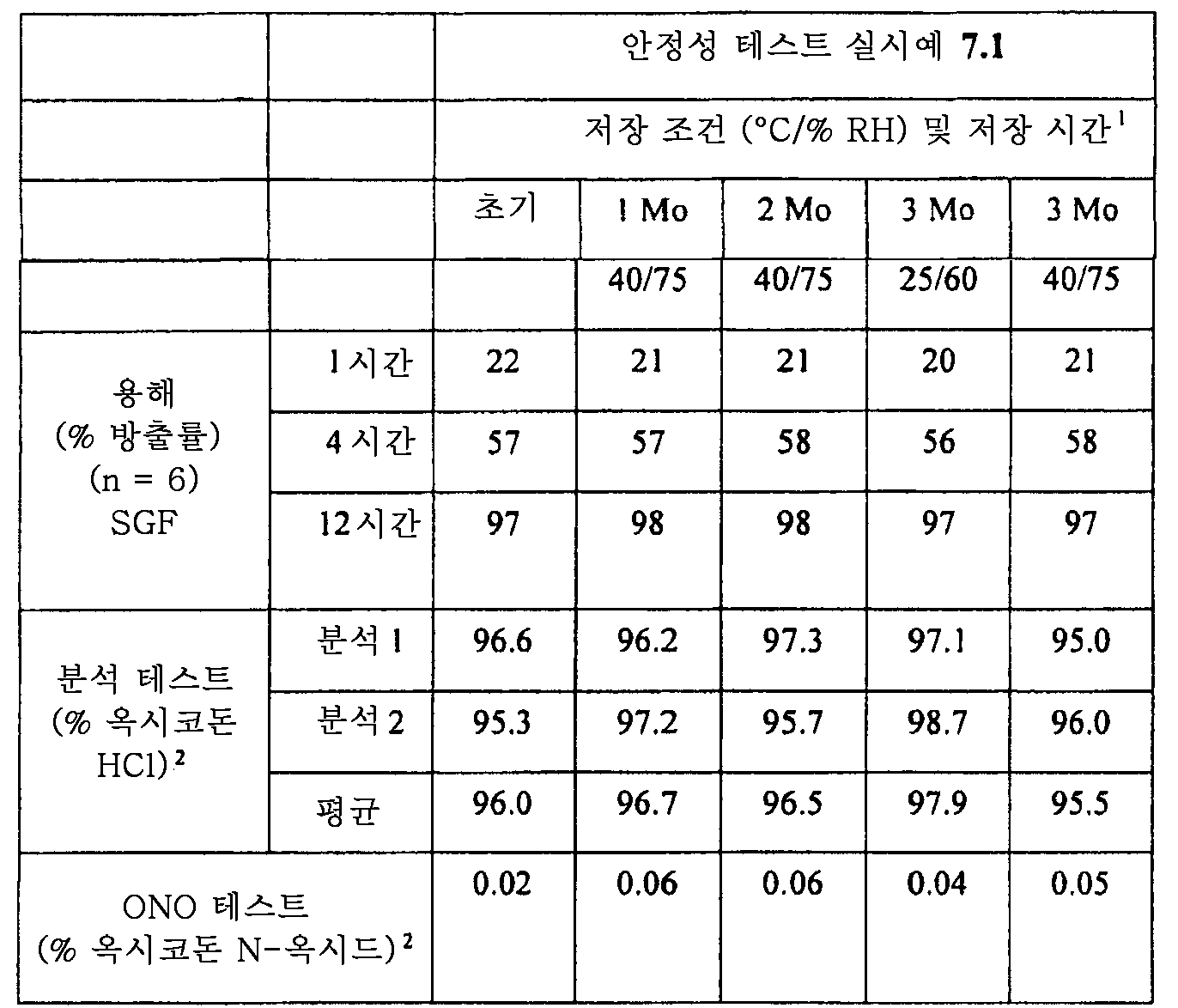 | | | 안정성 테스트 실시예 7.1 | | | | |
|---|---|---|---|---|---|---|
| | | 저장 조건 (°C/% RH) 및 저장 시간$^1$ | | | | |
| | | 초기 | 1 Mo | 2 Mo | 3 Mo | 3 Mo |
| | | | 40/75 | 40/75 | 25/60 | 40/75 |
| 용해 (% 방출률) (n = 6) SGF | 1시간 | 22 | 21 | 21 | 20 | 21 |
| | 4 시간 | 57 | 57 | 58 | 56 | 58 |
| | 12시간 | 97 | 98 | 98 | 97 | 97 |
| 분석 테스트 (% 옥시코돈 HCl)$^2$ | 분석 1 | 96.6 | 96.2 | 97.3 | 97.1 | 95.0 |
| | 분석 2 | 95.3 | 97.2 | 95.7 | 98.7 | 96.0 |
| | 평균 | 96.0 | 96.7 | 96.5 | 97.9 | 95.5 |
| ONO 테스트 (% 옥시코돈 N-옥시드)$^2$ | | 0.02 | 0.06 | 0.06 | 0.04 | 0.05 |